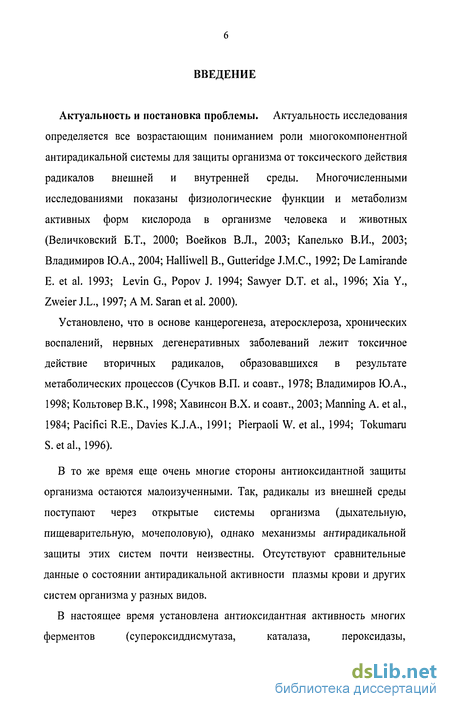 6

ВВЕДЕНИЕ

Актуальность и постановка проблемы. Актуальность исследования определяется все возрастающим пониманием роли многокомпонентной антирадикальной системы для защиты организма от токсического действия радикалов внешней и внутренней среды. Многочисленными исследованиями показаны физиологические функции и метаболизм активных форм кислорода в организме человека и животных (Величковский Б.Т., 2000; Воейков В.Л., 2003; Капелько В.И., 2003; Владимиров Ю.А., 2004; Halliwell B., Gutteridge J.M.C., 1992; De Lamirande E. et al. 1993; Levin G., Popov J. 1994; Sawyer D.T. et al., 1996; Xia Y., Zweier J.L., 1997; A M. Saran et al. 2000).

Установлено, что в основе канцерогенеза, атеросклероза, хронических воспалений, нервных дегенеративных заболеваний лежит токсичное действие вторичных радикалов, образовавшихся в результате метаболических процессов (Сучков В.П. и соавт., 1978; Владимиров Ю.А., 1998; Кольтовер В.К., 1998; Хавинсон В.Х. и соавт., 2003; Manning A. et al., 1984; Pacifici R.E., Davies K.J.A., 1991; Pierpaoli W. et al., 1994; Tokumaru S. et al., 1996).

В то же время еще очень многие стороны антиоксидантной защиты организма остаются малоизученными. Так, радикалы из внешней среды поступают через открытые системы организма (дыхательную, пищеварительную, мочеполовую), однако механизмы антирадикальной защиты этих систем почти неизвестны. Отсутствуют сравнительные данные о состоянии антирадикальной активности плазмы крови и других систем организма у разных видов.

В настоящее время установлена антиоксидантная активность многих ферментов (супероксиддисмутаза, каталаза, пероксидазы,

dsLib.net
библиотека диссертаций